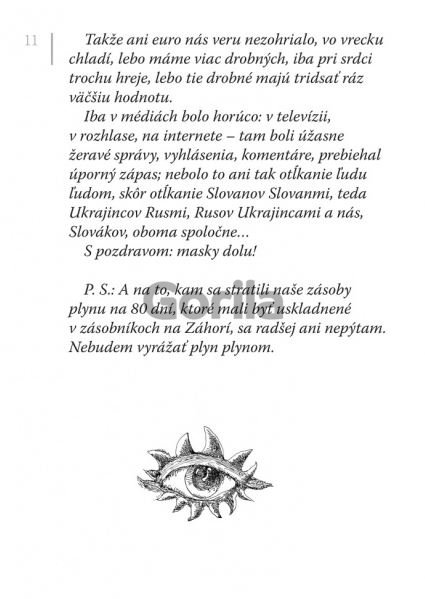 11

Takže ani euro nás veru nezohrialo, vo vrecku chladí, lebo máme viac drobných, iba pri srdci trochu hreje, lebo tie drobné majú tridsať ráz väčšiu hodnotu.

Iba v médiách bolo horúco: v televízii, v rozhlase, na internete – tam boli úžasne žeravé správy, vyhlásenia, komentáre, prebiehal úporný zápas; nebolo to ani tak otĺkanie ľudu ľudom, skôr otĺkanie Slovanov Slovanmi, teda Ukrajincov Rusmi, Rusov Ukrajincami a nás, Slovákov, oboma spoločne...

S pozdravom: masky dolu!

P. S.: A na to, kam sa stratili naše zásoby plynu na 80 dní, ktoré mali byť uskladnené v zásobníkoch na Záhorí, sa radšej ani nepýtam. Nebudem vyrážať plyn plynom.

Gorila